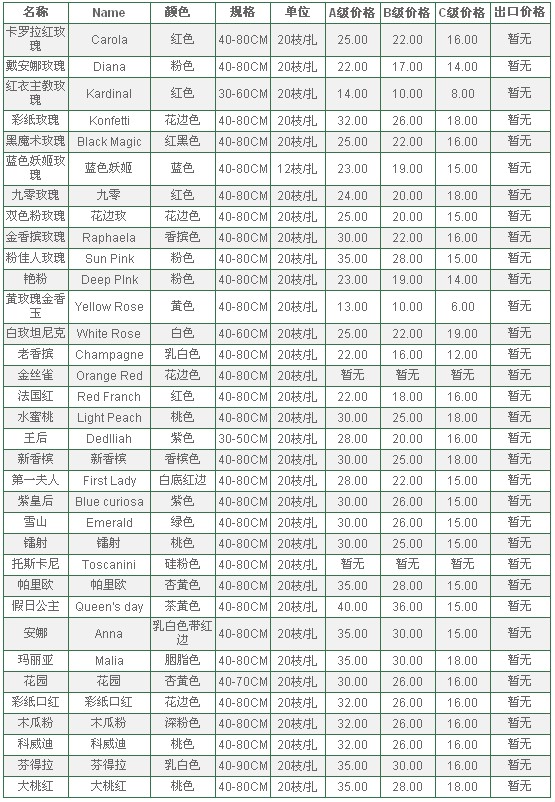 | 名称 | Name | 颜色 | 规格 | 单位 | A级价格 | B级价格 | C级价格 | 出口价格 |
|---|---|---|---|---|---|---|---|---|
| 卡罗拉红玫瑰 | Carola | 红色 | 40-80CM | 20枝/扎 | 25.00 | 22.00 | 16.00 | 暂无 |
| 戴安娜玫瑰 | Diana | 粉色 | 40-80CM | 20枝/扎 | 22.00 | 17.00 | 14.00 | 暂无 |
| 红衣主教玫瑰 | Kardinal | 红色 | 30-60CM | 20枝/扎 | 14.00 | 10.00 | 8.00 | 暂无 |
| 彩纸玫瑰 | Konfetti | 花边色 | 40-80CM | 20枝/扎 | 32.00 | 26.00 | 18.00 | 暂无 |
| 黑魔术玫瑰 | Black Magic | 红黑色 | 40-80CM | 20枝/扎 | 25.00 | 22.00 | 16.00 | 暂无 |
| 蓝色妖姬玫瑰 | 蓝色妖姬 | 蓝色 | 40-80CM | 12枝/扎 | 23.00 | 19.00 | 15.00 | 暂无 |
| 九零玫瑰 | 九零 | 红色 | 40-80CM | 20枝/扎 | 24.00 | 20.00 | 18.00 | 暂无 |
| 双色粉玫瑰 | 花边玫 | 花边色 | 40-80CM | 20枝/扎 | 25.00 | 20.00 | 15.00 | 暂无 |
| 金香槟玫瑰 | Raphaela | 香槟色 | 40-80CM | 20枝/扎 | 30.00 | 22.00 | 16.00 | 暂无 |
| 粉佳人玫瑰 | Sun Pink | 粉色 | 40-80CM | 20枝/扎 | 35.00 | 28.00 | 15.00 | 暂无 |
| 艳粉 | Deep PInk | 粉色 | 40-80CM | 20枝/扎 | 23.00 | 19.00 | 14.00 | 暂无 |
| 黄玫瑰金香玉 | Yellow Rose | 黄色 | 40-80CM | 20枝/扎 | 13.00 | 10.00 | 6.00 | 暂无 |
| 白玫坦尼克 | White Rose | 白色 | 40-60CM | 20枝/扎 | 25.00 | 22.00 | 19.00 | 暂无 |
| 老香槟 | Champagne | 乳白色 | 40-80CM | 20枝/扎 | 22.00 | 16.00 | 12.00 | 暂无 |
| 金丝雀 | Orange Red | 花边色 | 40-80CM | 20枝/扎 | 暂无 | 暂无 | 暂无 | 暂无 |
| 法国红 | Red Franch | 红色 | 40-80CM | 20枝/扎 | 22.00 | 18.00 | 16.00 | 暂无 |
| 水蜜桃 | Light Peach | 桃色 | 40-80CM | 20枝/扎 | 30.00 | 25.00 | 18.00 | 暂无 |
| 王后 | Dedlliah | 紫色 | 30-50CM | 20枝/扎 | 28.00 | 20.00 | 16.00 | 暂无 |
| 新香槟 | 新香槟 | 香槟色 | 40-80CM | 20枝/扎 | 30.00 | 25.00 | 18.00 | 暂无 |
| 第一夫人 | First Lady | 白底红边 | 40-80CM | 20枝/扎 | 28.00 | 22.00 | 15.00 | 暂无 |
| 紫皇后 | Blue curiosa | 紫色 | 40-80CM | 20枝/扎 | 30.00 | 26.00 | 15.00 | 暂无 |
| 雪山 | Emerald | 绿色 | 40-80CM | 20枝/扎 | 30.00 | 26.00 | 15.00 | 暂无 |
| 镭射 | 镭射 | 桃色 | 40-80CM | 20枝/扎 | 30.00 | 25.00 | 15.00 | 暂无 |
| 托斯卡尼 | Toscanini | 硅粉色 | 40-80CM | 20枝/扎 | 暂无 | 暂无 | 暂无 | 暂无 |
| 帕里欧 | 帕里欧 | 杏黄色 | 40-80CM | 20枝/扎 | 35.00 | 28.00 | 15.00 | 暂无 |
| 假日公主 | Queen's day | 茶黄色 | 40-80CM | 20枝/扎 | 40.00 | 36.00 | 15.00 | 暂无 |
| 安娜 | Anna | 乳白色带红边 | 40-80CM | 20枝/扎 | 35.00 | 30.00 | 15.00 | 暂无 |
| 玛丽亚 | Malia | 胭脂色 | 40-80CM | 20枝/扎 | 35.00 | 30.00 | 18.00 | 暂无 |
| 花园 | 花园 | 杏黄色 | 40-70CM | 20枝/扎 | 30.00 | 26.00 | 16.00 | 暂无 |
| 彩纸口红 | 彩纸口红 | 花边色 | 40-80CM | 20枝/扎 | 32.00 | 26.00 | 16.00 | 暂无 |
| 木瓜粉 | 木瓜粉 | 深粉色 | 40-80CM | 20枝/扎 | 32.00 | 26.00 | 16.00 | 暂无 |
| 科威迪 | 科威迪 | 桃色 | 40-80CM | 20枝/扎 | 32.00 | 26.00 | 16.00 | 暂无 |
| 芬得拉 | 芬得拉 | 乳白色 | 40-90CM | 20枝/扎 | 35.00 | 30.00 | 16.00 | 暂无 |
| 大桃红 | 大桃红 | 桃色 | 40-80CM | 20枝/扎 | 35.00 | 28.00 | 18.00 | 暂无 |